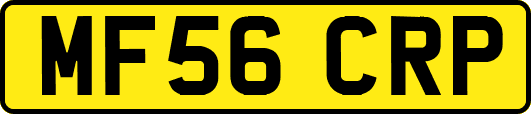 MF56 CRP